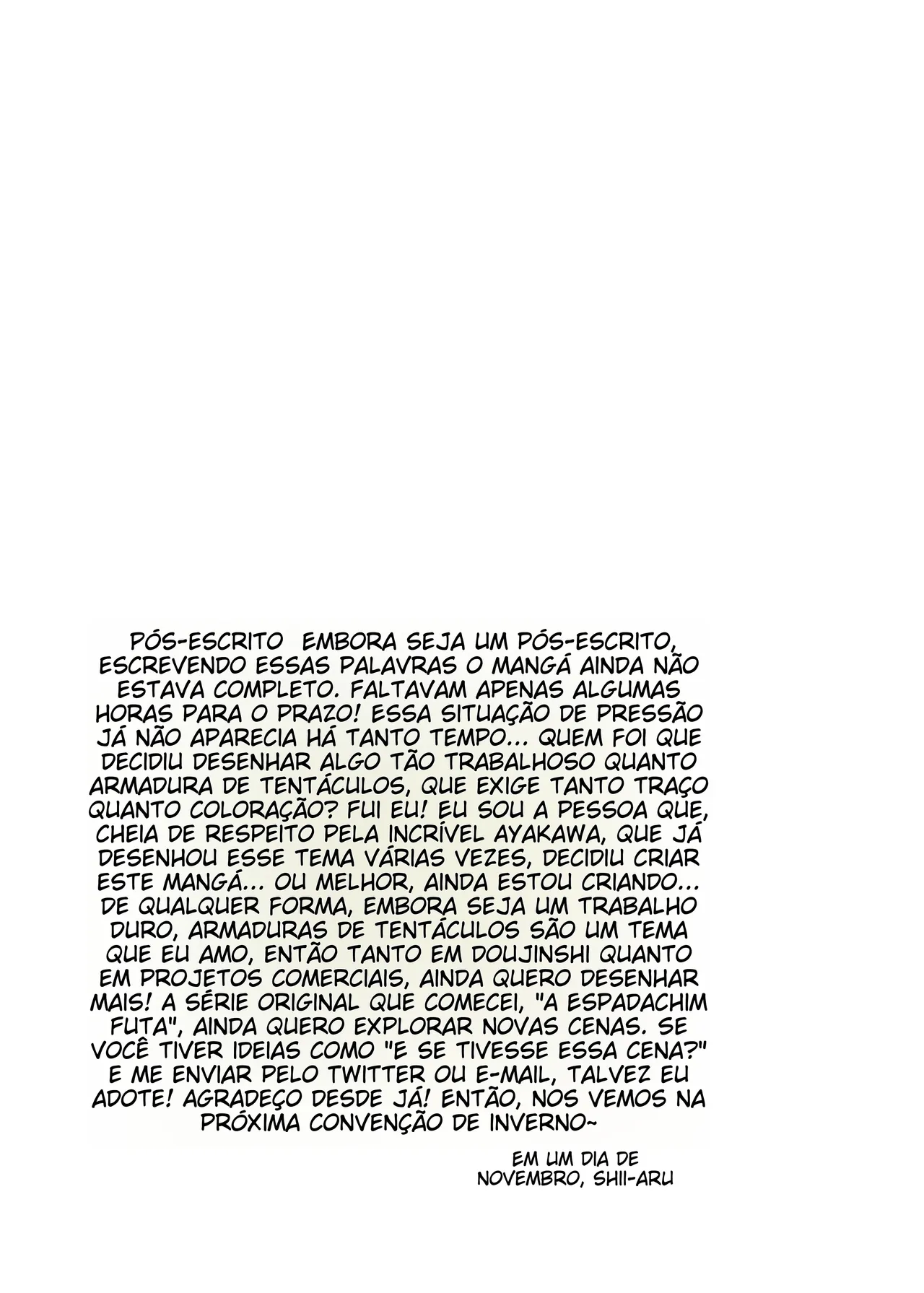 PÓS-ESCRITO EMBORA SEJA UM PÓS-ESCRITO, ESCREVENDO ESSAS PALAVRAS O MANGÁ AINDA NÃO ESTAVA COMPLETO. FALTAVAM APENAS ALGUMAS HORAS PARA O PRAZO! ESSA SITUAÇÃO DE PRESSÃO JÁ NÃO APARECIA HÁ TANTO TEMPO... QUEM FOI QUE DECIDIU DESENHAR ALGO TÃO TRABALHOSO QUANTO ARMADURA DE TENTÁCULOS, QUE EXIGE TANTO TRAÇO QUANTO COLORAÇÃO? FUI EU! EU SOU A PESSOA QUE, CHEIA DE RESPEITO PELA INCRÍVEL AYAKAWA, QUE JÁ DESENHOU ESSE TEMA VÁRIAS VEZES, DECIDIU CRIAR ESTE MANGÁ... OU MELHOR, AINDA ESTOU CRIANDO... DE QUALQUER FORMA, EMBORA SEJA UM TRABALHO DURO, ARMADURAS DE TENTÁCULOS SÃO UM TEMA QUE EU AMO, ENTÃO TANTO EM DOUJINSHI QUANTO EM PROJETOS COMERCIAIS, AINDA QUERO DESENHAR MAIS! A SÉRIE ORIGINAL QUE COMECEI, "A ESPADACHIM FUTA", AINDA QUERO EXPLORAR NOVAS CENAS. SE VOCÊ TIVER IDEIAS COMO "E SE TIVESSE ESSA CENA?" E ME ENVIAR PELO TWITTER OU E-MAIL, TALVEZ EU ADOTE! AGRADEÇO DESDE JÁ! ENTÃO, NOS VEMOS NA PRÓXIMA CONVENÇÃO DE INVERNO~

EM UM DIA DE NOVEMBRO, SHII-ARU